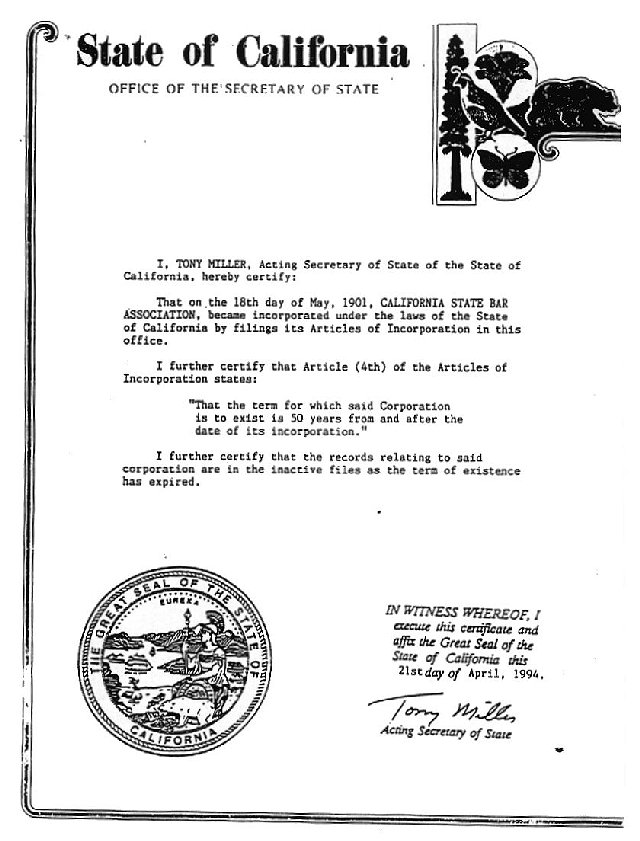 State of California

OFFICE OF THE SECRETARY OF STATE

I, TONY MILLER, Acting Secretary of State of the State of California, hereby certify:

That on the 18th day of May, 1901, CALIFORNIA STATE BAR ASSOCIATION, became incorporated under the laws of the State of California by filings its Articles of Incorporation in this office.

I further certify that Article (4th) of the Articles of Incorporation states:

"That the term for which said Corporation is to exist is 50 years from and after the date of its incorporation."

I further certify that the records relating to said corporation are in the inactive files as the term of existence has expired.

THE GREAT SEAL OF THE STATE OF CALIFORNIA
EUREKA

IN WITNESS WHEREOF, I execute this certificate and affix the Great Seal of the State of California this 21st day of April, 1994.

Tony Miller
Acting Secretary of State